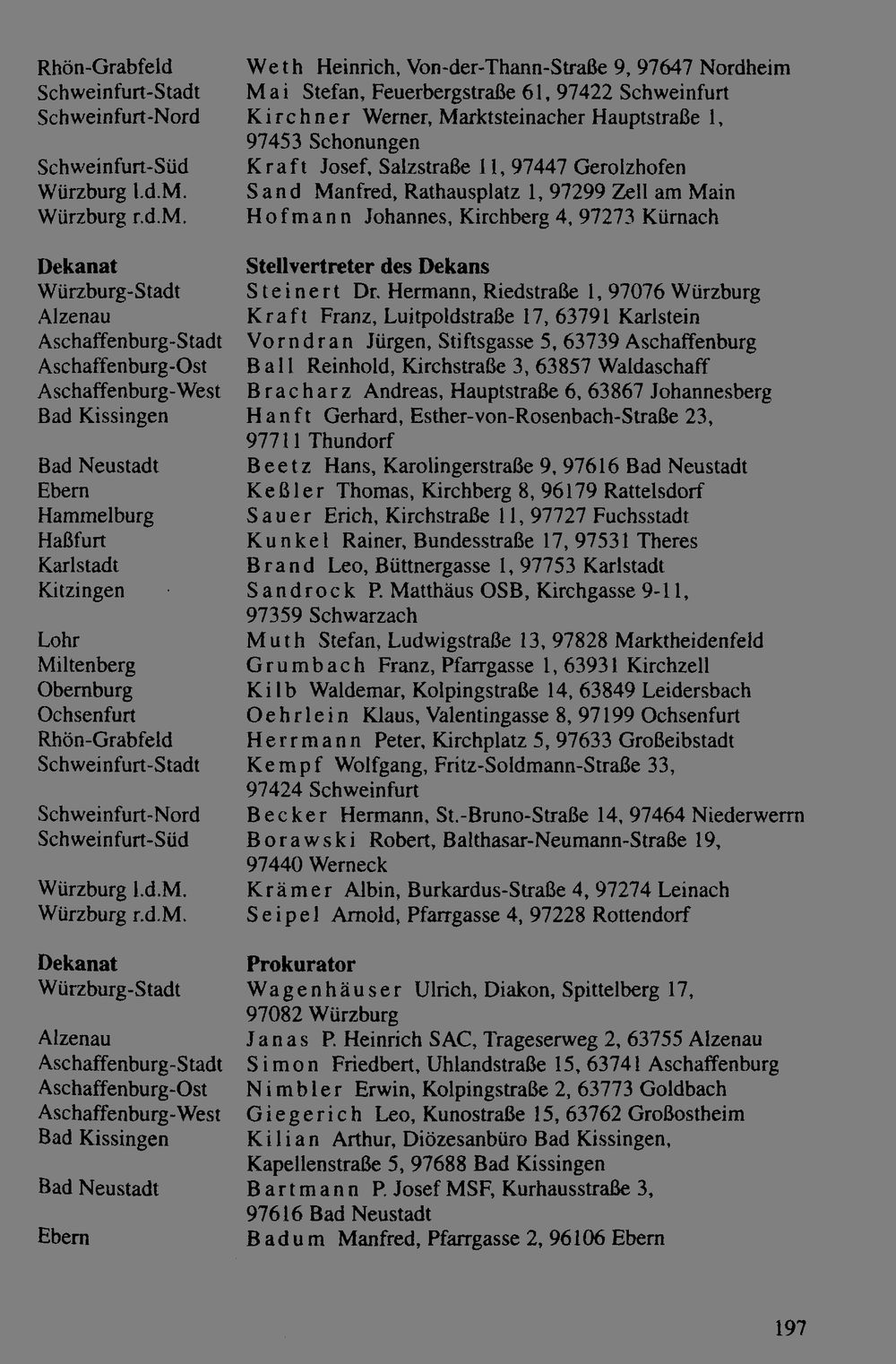 Rhön-Grabfeld Weth Heinrich, Von-der-Thann-Straße 9, 97647 Nordheim
Schweinfurt-Stadt Mai Stefan, Feuerbergstraße 61, 97422 Schweinfurt
Schweinfurt-Nord Kirchner Werner, Marktsteinacher Hauptstraße 1, 97453 Schonungen
Schweinfurt-Süd Kraft Josef, Salzstraße 11, 97447 Gerolzhofen
Würzburg l.d.M. Sand Manfred, Rathausplatz 1, 97299 Zell am Main
Würzburg r.d.M. Hofmann Johannes, Kirchberg 4, 97273 Kürnach

Dekanat Stellvertreter des Dekans
Würzburg-Stadt Steinert Dr. Hermann, Riedstraße 1, 97076 Würzburg
Alzenau Kraft Franz, Luitpoldstraße 17, 63791 Karlstein
Aschaffenburg-Stadt Vorndran Jürgen, Stiftsgasse 5, 63739 Aschaffenburg
Aschaffenburg-Ost Ball Reinhold, Kirchstraße 3, 63857 Waldaschaff
Aschaffenburg-West Bracharz Andreas, Hauptstraße 6, 63867 Johannesberg
Bad Kissingen Hanft Gerhard, Esther-von-Rosenbach-Straße 23, 97711 Thundorf
Bad Neustadt Beetz Hans, Karolingerstraße 9, 97616 Bad Neustadt
Ebern Keßler Thomas, Kirchberg 8, 96179 Rattelsdorf
Hammelburg Sauer Erich, Kirchstraße 11, 97727 Fuchsstadt
Haßfurt Kunkel Rainer, Bundesstraße 17, 97531 Theres
Karlstadt Brand Leo, Büttnergasse 1, 97753 Karlstadt
Kitzingen Sandrock P. Matthäus OSB, Kirchgasse 9-11, 97359 Schwarzach
Lohr Muth Stefan, Ludwigstraße 13, 97828 Marktheidenfeld
Miltenberg Grumbach Franz, Pfarrgasse 1, 63931 Kirchzell
Obernburg Kilb Waldemar, Kolpingstraße 14, 63849 Leidersbach
Ochsenfurt Oehrlein Klaus, Valentingasse 8, 97199 Ochsenfurt
Rhön-Grabfeld Herrmann Peter, Kirchplatz 5, 97633 Großeibstadt
Schweinfurt-Stadt Kempf Wolfgang, Fritz-Soldmann-Straße 33, 97424 Schweinfurt
Schweinfurt-Nord Becker Hermann, St.-Bruno-Straße 14, 97464 Niederwerrn
Schweinfurt-Süd Borawski Robert, Balthasar-Neumann-Straße 19, 97440 Werneck
Würzburg l.d.M. Krämer Albin, Burkardus-Straße 4, 97274 Leinach
Würzburg r.d.M. Seipel Arnold, Pfarrgasse 4, 97228 Rottendorf

Dekanat Prokurator
Würzburg-Stadt Wagenhäuser Ulrich, Diakon, Spittelberg 17, 97082 Würzburg
Alzenau Janas P. Heinrich SAC, Trageserweg 2, 63755 Alzenau
Aschaffenburg-Stadt Simon Friedbert, Uhlandstraße 15, 63741 Aschaffenburg
Aschaffenburg-Ost Nimbler Erwin, Kolpingstraße 2, 63773 Goldbach
Aschaffenburg-West Giegerich Leo, Kunostraße 15, 63762 Großostheim
Bad Kissingen Kilian Arthur, Diözesanbüro Bad Kissingen, Kapellenstraße 5, 97688 Bad Kissingen
Bad Neustadt Bartmann P. Josef MSF, Kurhausstraße 3, 97616 Bad Neustadt
Ebern Badum Manfred, Pfarrgasse 2, 96106 Ebern

197